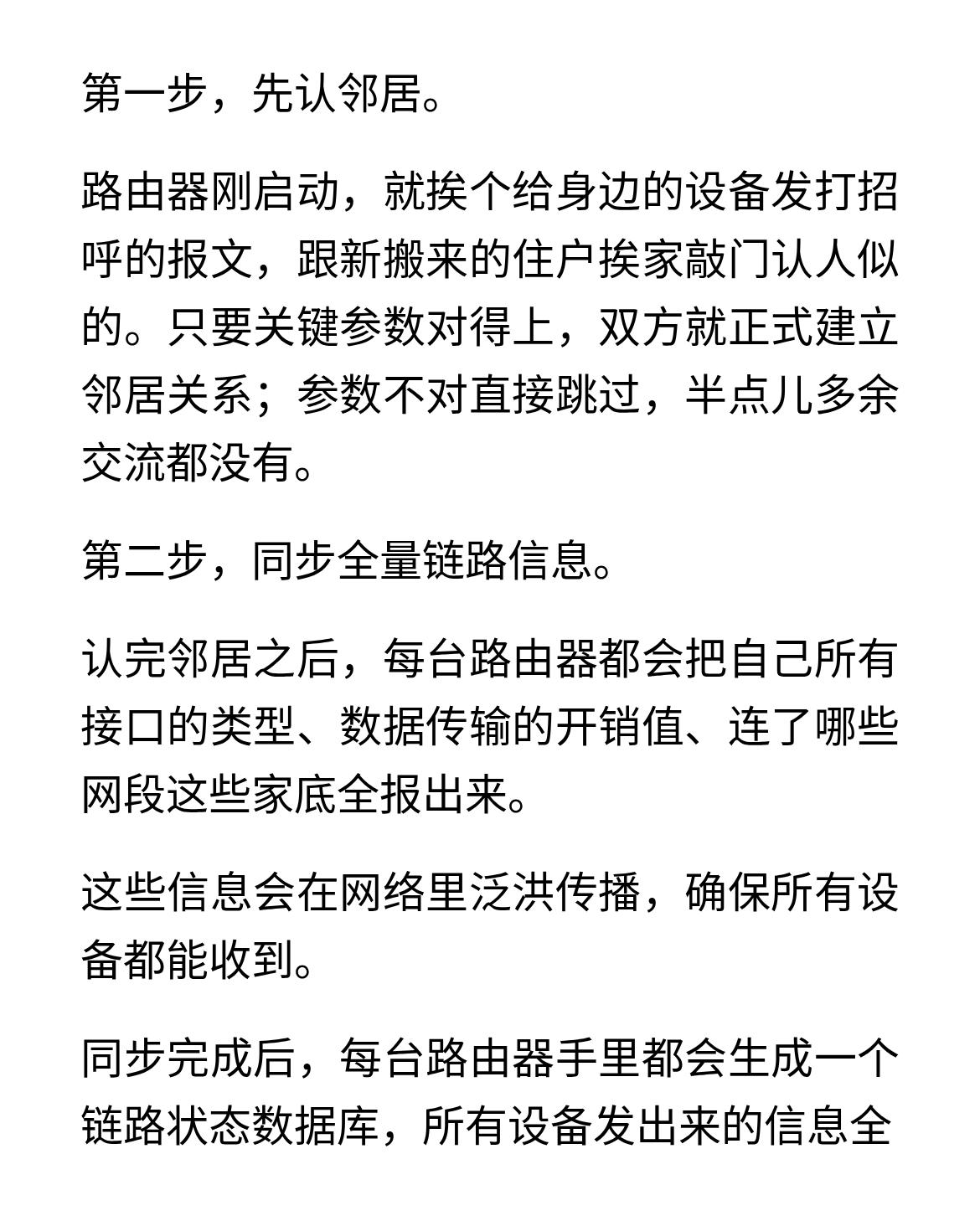 第一步，先认邻居。

路由器刚启动，就挨个给身边的设备发打招呼的报文，跟新搬来的住户挨家敲门认人似的。只要关键参数对得上，双方就正式建立邻居关系；参数不对直接跳过，半点儿多余交流都没有。

第二步，同步全量链路信息。

认完邻居之后，每台路由器都会把自己所有接口的类型、数据传输的开销值、连了哪些网段这些家底全报出来。

这些信息会在网络里泛洪传播，确保所有设备都能收到。

同步完成后，每台路由器手里都会生成一个链路状态数据库，所有设备发出来的信息全